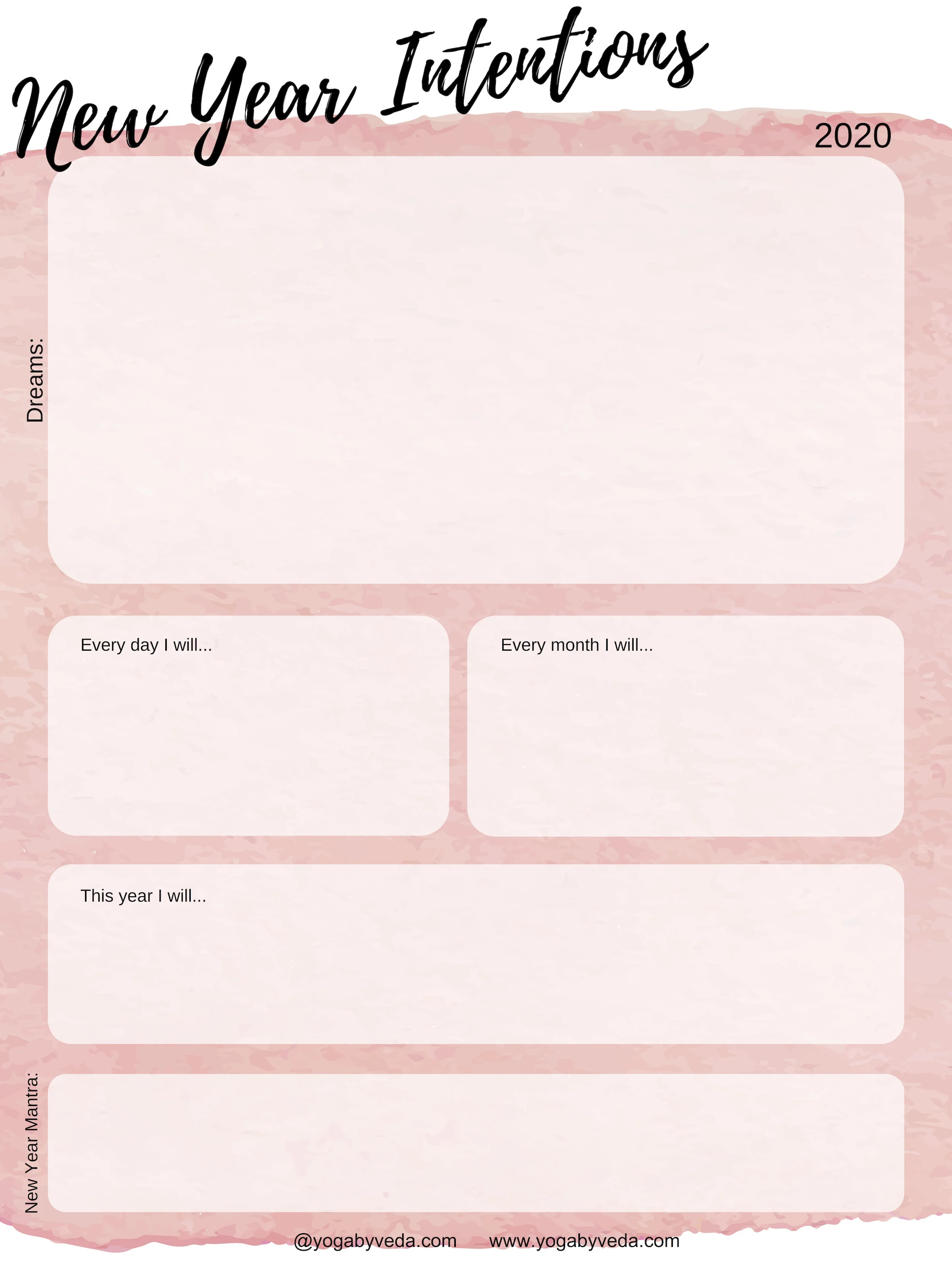 New Year Intentions

2020

Dreams:

Every day I will...

Every month I will...

This year I will...

New Year Mantra:

@yogabyveda.com     www.yogabyveda.com